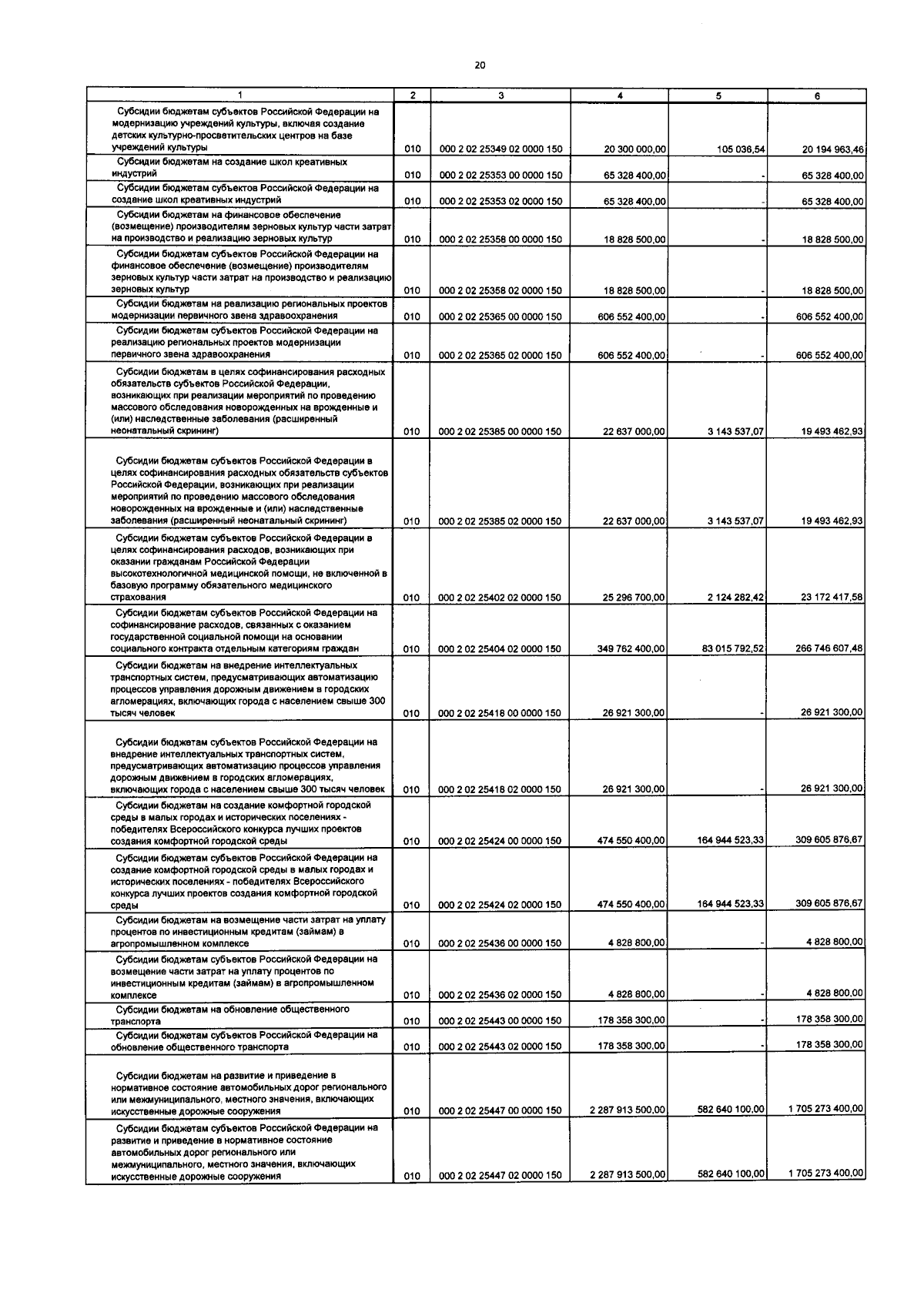 20

| 1 | 2 | 3 | 4 | 5 | 6 |
|---|---|---|---|---|---|
| Субсидии бюджетам субъектов Российской Федерации на модернизацию учреждений культуры, включая создание детских культурно-просветительских центров на базе учреждений культуры | 010 | 000 2 02 25349 02 0000 150 | 20 300 000,00 | 105 036,54 | 20 194 963,46 |
| Субсидии бюджетам на создание школ креативных индустрий | 010 | 000 2 02 25353 00 0000 150 | 65 328 400,00 | - | 65 328 400,00 |
| Субсидии бюджетам субъектов Российской Федерации на создание школ креативных индустрий | 010 | 000 2 02 25353 02 0000 150 | 65 328 400,00 | - | 65 328 400,00 |
| Субсидии бюджетам на финансовое обеспечение (возмещение) производителям зерновых культур части затрат на производство и реализацию зерновых культур | 010 | 000 2 02 25358 00 0000 150 | 18 828 500,00 | - | 18 828 500,00 |
| Субсидии бюджетам субъектов Российской Федерации на финансовое обеспечение (возмещение) производителям зерновых культур части затрат на производство и реализацию зерновых культур | 010 | 000 2 02 25358 02 0000 150 | 18 828 500,00 | - | 18 828 500,00 |
| Субсидии бюджетам на реализацию региональных проектов модернизации первичного звена здравоохранения | 010 | 000 2 02 25365 00 0000 150 | 606 552 400,00 | - | 606 552 400,00 |
| Субсидии бюджетам субъектов Российской Федерации на реализацию региональных проектов модернизации первичного звена здравоохранения | 010 | 000 2 02 25365 02 0000 150 | 606 552 400,00 | - | 606 552 400,00 |
| Субсидии бюджетам в целях софинансирования расходных обязательств субъектов Российской Федерации, возникающих при реализации мероприятий по проведению массового обследования новорожденных на врожденные и (или) наследственные заболевания (расширенный неонатальный скрининг) | 010 | 000 2 02 25385 00 0000 150 | 22 637 000,00 | 3 143 537,07 | 19 493 462,93 |
| Субсидии бюджетам субъектов Российской Федерации в целях софинансирования расходных обязательств субъектов Российской Федерации, возникающих при реализации мероприятий по проведению массового обследования новорожденных на врожденные и (или) наследственные заболевания (расширенный неонатальный скрининг) | 010 | 000 2 02 25385 02 0000 150 | 22 637 000,00 | 3 143 537,07 | 19 493 462,93 |
| Субсидии бюджетам субъектов Российской Федерации в целях софинансирования расходов, возникающих при оказании гражданам Российской Федерации высокотехнологичной медицинской помощи, не включенной в базовую программу обязательного медицинского страхования | 010 | 000 2 02 25402 02 0000 150 | 25 296 700,00 | 2 124 282,42 | 23 172 417,58 |
| Субсидии бюджетам субъектов Российской Федерации на софинансирование расходов, связанных с оказанием государственной социальной помощи на основании социального контракта отдельным категориям граждан | 010 | 000 2 02 25404 02 0000 150 | 349 762 400,00 | 83 015 792,52 | 266 746 607,48 |
| Субсидии бюджетам на внедрение интеллектуальных транспортных систем, предусматривающих автоматизацию процессов управления дорожным движением в городских агломерациях, включающих города с населением свыше 300 тысяч человек | 010 | 000 2 02 25418 00 0000 150 | 26 921 300,00 | - | 26 921 300,00 |
| Субсидии бюджетам субъектов Российской Федерации на внедрение интеллектуальных транспортных систем, предусматривающих автоматизацию процессов управления дорожным движением в городских агломерациях, включающих города с населением свыше 300 тысяч человек | 010 | 000 2 02 25418 02 0000 150 | 26 921 300,00 | - | 26 921 300,00 |
| Субсидии бюджетам на создание комфортной городской среды в малых городах и исторических поселениях - победителях Всероссийского конкурса лучших проектов создания комфортной городской среды | 010 | 000 2 02 25424 00 0000 150 | 474 550 400,00 | 164 944 523,33 | 309 605 876,67 |
| Субсидии бюджетам субъектов Российской Федерации на создание комфортной городской среды в малых городах и исторических поселениях - победителях Всероссийского конкурса лучших проектов создания комфортной городской среды | 010 | 000 2 02 25424 02 0000 150 | 474 550 400,00 | 164 944 523,33 | 309 605 876,67 |
| Субсидии бюджетам на возмещение части затрат на уплату процентов по инвестиционным кредитам (займам) в агропромышленном комплексе | 010 | 000 2 02 25436 00 0000 150 | 4 828 800,00 | - | 4 828 800,00 |
| Субсидии бюджетам субъектов Российской Федерации на возмещение части затрат на уплату процентов по инвестиционным кредитам (займам) в агропромышленном комплексе | 010 | 000 2 02 25436 02 0000 150 | 4 828 800,00 | - | 4 828 800,00 |
| Субсидии бюджетам на обновление общественного транспорта | 010 | 000 2 02 25443 00 0000 150 | 178 358 300,00 | - | 178 358 300,00 |
| Субсидии бюджетам субъектов Российской Федерации на обновление общественного транспорта | 010 | 000 2 02 25443 02 0000 150 | 178 358 300,00 | - | 178 358 300,00 |
| Субсидии бюджетам на развитие и приведение в нормативное состояние автомобильных дорог регионального или межмуниципального, местного значения, включающих искусственные дорожные сооружения | 010 | 000 2 02 25447 00 0000 150 | 2 287 913 500,00 | 582 640 100,00 | 1 705 273 400,00 |
| Субсидии бюджетам субъектов Российской Федерации на развитие и приведение в нормативное состояние автомобильных дорог регионального или межмуниципального, местного значения, включающих искусственные дорожные сооружения | 010 | 000 2 02 25447 02 0000 150 | 2 287 913 500,00 | 582 640 100,00 | 1 705 273 400,00 |